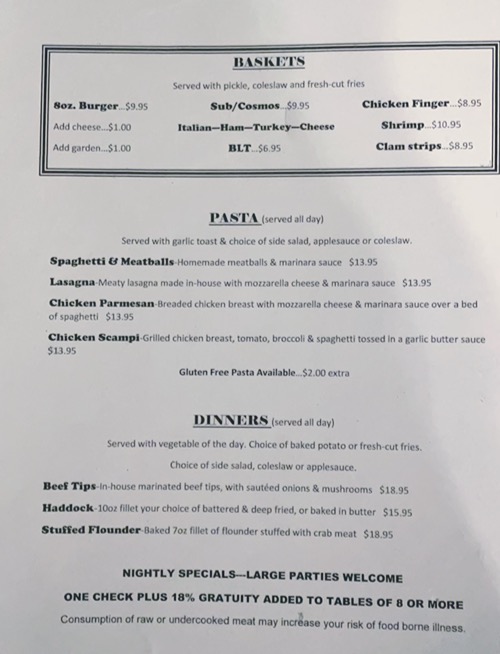 BASKETS

Served with pickle, coleslaw and fresh-cut fries

8oz. Burger...$9.95

Add cheese...$1.00

Add garden...$1.00

Sub/Cosmos...$9.95

Italian—Ham—Turkey—Cheese

BLT...$6.95

Chicken Finger...$8.95

Shrimp...$10.95

Clam strips...$8.95

PASTA (served all day)

Served with garlic toast & choice of side salad, applesauce or coleslaw.

Spaghetti & Meatballs-Homemade meatballs & marinara sauce $13.95

Lasagna-Meaty lasagna made in-house with mozzarella cheese & marinara sauce $13.95

Chicken Parmesan-Breaded chicken breast with mozzarella cheese & marinara sauce over a bed of spaghetti $13.95

Chicken Scampi-Grilled chicken breast, tomato, broccoli & spaghetti tossed in a garlic butter sauce $13.95

Gluten Free Pasta Available...$2.00 extra

DINNERS (served all day)

Served with vegetable of the day. Choice of baked potato or fresh-cut fries.

Choice of side salad, coleslaw or applesauce.

Beef Tips-In-house marinated beef tips, with sautéed onions & mushrooms $18.95

Haddock-10oz fillet your choice of battered & deep fried, or baked in butter $15.95

Stuffed Flounder-Baked 7oz fillet of flounder stuffed with crab meat $18.95

NIGHTLY SPECIALS---LARGE PARTIES WELCOME

ONE CHECK PLUS 18% GRATUITY ADDED TO TABLES OF 8 OR MORE

Consumption of raw or undercooked meat may increase your risk of food borne illness.